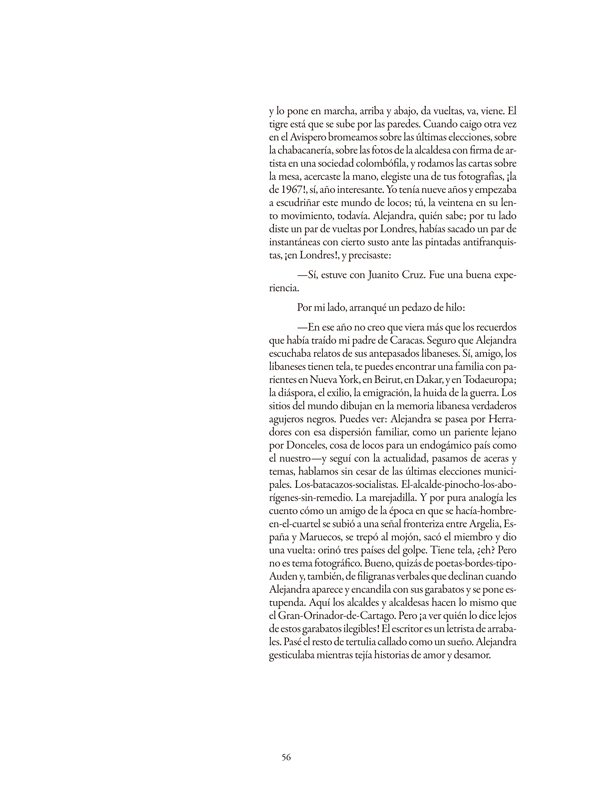 y lo pone en marcha, arriba y abajo, da vueltas, va, viene. El tigre está que se sube por las paredes. Cuando caigo otra vez en el Avispero bromeamos sobre las últimas elecciones, sobre la chabacanería, sobre las fotos de la alcaldesa con firma de artista en una sociedad colombófila, y rodamos las cartas sobre la mesa, acercaste la mano, elegiste una de tus fotografías, ¡la de 1967!, sí, año interesante. Yo tenía nueve años y empezaba a escudriñar este mundo de locos; tú, la veintena en su lento movimiento, todavía. Alejandra, quién sabe; por tu lado diste un par de vueltas por Londres, habías sacado un par de instantáneas con cierto susto ante las pintadas antifranquistas, ¡en Londres!, y precisaste:

—Sí, estuve con Juanito Cruz. Fue una buena experiencia.

Por mi lado, arranqué un pedazo de hilo:

—En ese año no creo que viera más que los recuerdos que había traído mi padre de Caracas. Seguro que Alejandra escuchaba relatos de sus antepasados libaneses. Sí, amigo, los libaneses tienen tela, te puedes encontrar una familia con parientes en Nueva York, en Beirut, en Dakar, y en Todaeuropa; la diáspora, el exilio, la emigración, la huida de la guerra. Los sitios del mundo dibujan en la memoria libanesa verdaderos agujeros negros. Puedes ver: Alejandra se pasea por Herradores con esa dispersión familiar, como un pariente lejano por Donceles, cosa de locos para un endogámico país como el nuestro—y seguí con la actualidad, pasamos de aceras y temas, hablamos sin cesar de las últimas elecciones municipales. Los-batacazos-socialistas. El-alcalde-pinocho-los-aborígenes-sin-remedio. La marejadilla. Y por pura analogía les cuento cómo un amigo de la época en que se hacía-hombre-en-el-cuartel se subió a una señal fronteriza entre Argelia, España y Maruecos, se trepó al mojón, sacó el miembro y dio una vuelta: orinó tres países del golpe. Tiene tela, ¿eh? Pero no es tema fotográfico. Bueno, quizás de poetas-bordes-tipo-Auden y, también, de filigranas verbales que declinan cuando Alejandra aparece y encandila con sus garabatos y se pone estupenda. Aquí los alcaldes y alcaldesas hacen lo mismo que el Gran-Orinador-de-Cartago. Pero ¡a ver quién lo dice lejos de estos garabatos ilegibles! El escritor es un letrista de arrabales. Pasé el resto de tertulia callado como un sueño. Alejandra gesticulaba mientras tejía historias de amor y desamor.

56